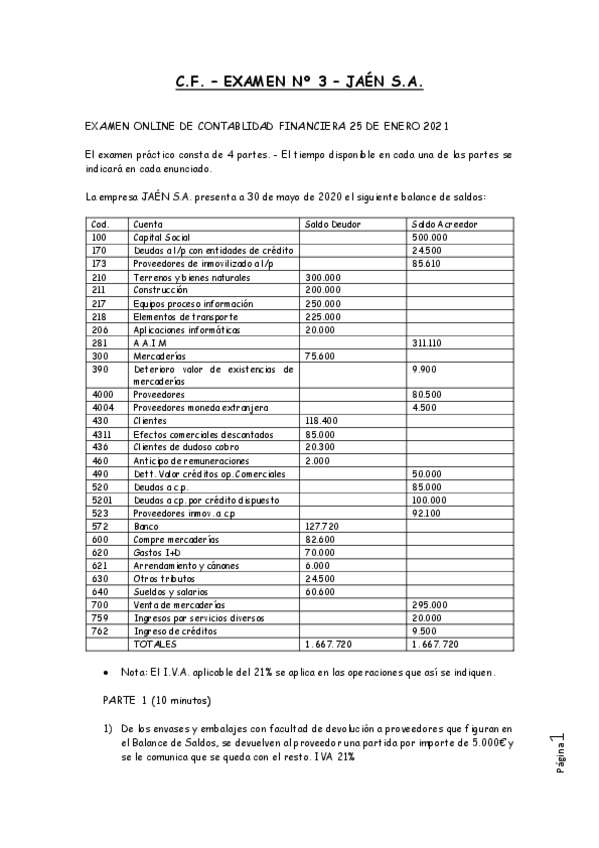 C.F. – EXAMEN Nº 3 – JAÉN S.A.

EXAMEN ONLINE DE CONTABLIDAD FINANCIERA 25 DE ENERO 2021

El examen práctico consta de 4 partes. - El tiempo disponible en cada una de las partes se indicará en cada enunciado.

La empresa JAÉN S.A. presenta a 30 de mayo de 2020 el siguiente balance de saldos:

| Cod. | Cuenta | Saldo Deudor | Saldo Acreedor |
|---|---|---|---|
| 100 | Capital Social | | 500.000 |
| 170 | Deudas a l/p con entidades de crédito | | 24.500 |
| 173 | Proveedores de inmovilizado a l/p | | 85.610 |
| 210 | Terrenos y bienes naturales | 300.000 | |
| 211 | Construcción | 200.000 | |
| 217 | Equipos proceso información | 250.000 | |
| 218 | Elementos de transporte | 225.000 | |
| 206 | Aplicaciones informáticas | 20.000 | |
| 281 | A.A.I.M | | 311.110 |
| 300 | Mercaderías | 75.600 | |
| 390 | Deterioro valor de existencias de mercaderías | | 9.900 |
| 4000 | Proveedores | | 80.500 |
| 4004 | Proveedores moneda extranjera | | 4.500 |
| 430 | Clientes | 118.400 | |
| 4311 | Efectos comerciales descontados | 85.000 | |
| 436 | Clientes de dudoso cobro | 20.300 | |
| 460 | Anticipo de remuneraciones | 2.000 | |
| 490 | Dett. Valor créditos op.Comerciales | | 50.000 |
| 520 | Deudas a c.p. | | 85.000 |
| 5201 | Deudas a cp. por crédito dispuesto | | 100.000 |
| 523 | Proveedores inmov. a cp | | 92.100 |
| 572 | Banco | 127.720 | |
| 600 | Compre mercaderías | 82.600 | |
| 620 | Gastos I+D | 70.000 | |
| 621 | Arrendamiento y cánones | 6.000 | |
| 630 | Otros tributos | 24.500 | |
| 640 | Sueldos y salarios | 60.600 | |
| 700 | Venta de mercaderías | | 295.000 |
| 759 | Ingresos por servicios diversos | | 20.000 |
| 762 | Ingreso de créditos | | 9.500 |
| | TOTALES | 1.667.720 | 1.667.720 |

• Nota: El I.V.A. aplicable del 21% se aplica en las operaciones que así se indiquen.

PARTE 1 (10 minutos)

1) De los envases y embalajes con facultad de devolución a proveedores que figuran en el Balance de Saldos, se devuelven al proveedor una partida por importe de 5.000€ y se le comunica que se queda con el resto. IVA 21%

Página 1